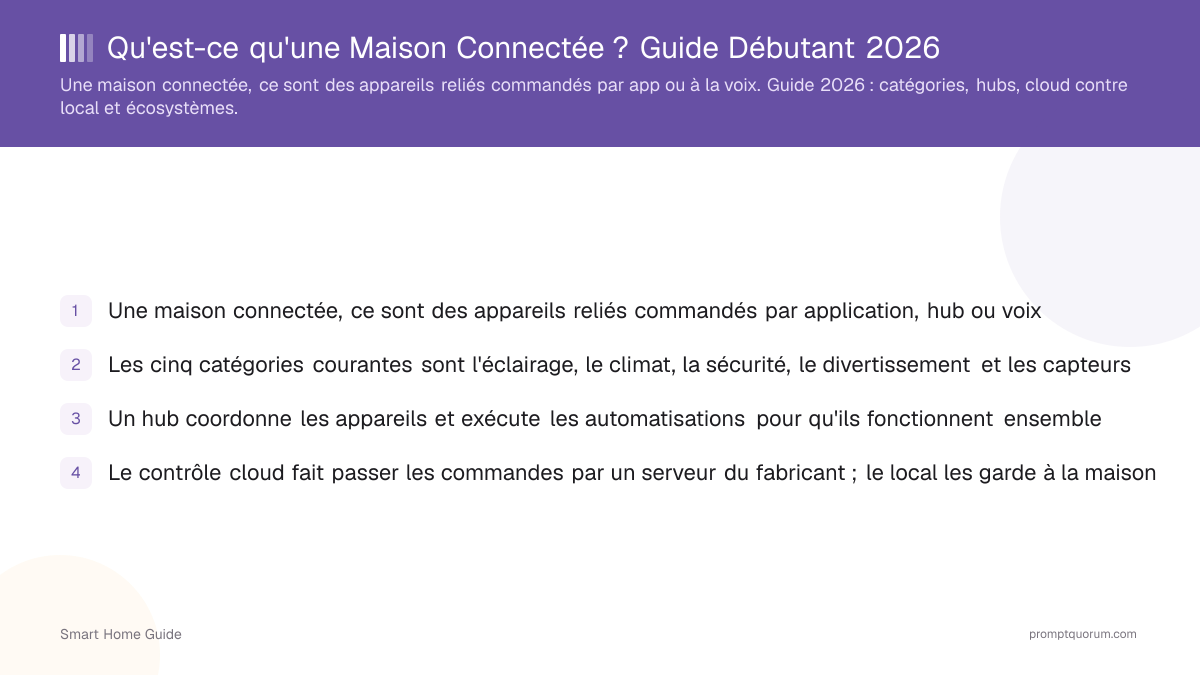 Qu'est-ce qu'une Maison Connectée ? Guide Débutant 2026

Une maison connectée, ce sont des appareils reliés commandés par app ou à la voix. Guide 2026 : catégories, hubs, cloud contre local et écosystèmes.

1 Une maison connectée, ce sont des appareils reliés commandés par application, hub ou voix

2 Les cinq catégories courantes sont l'éclairage, le climat, la sécurité, le divertissement et les capteurs

3 Un hub coordonne les appareils et exécute les automatisations pour qu'ils fonctionnent ensemble

4 Le contrôle cloud fait passer les commandes par un serveur du fabricant ; le local les garde à la maison

Smart Home Guide

promptquorum.com